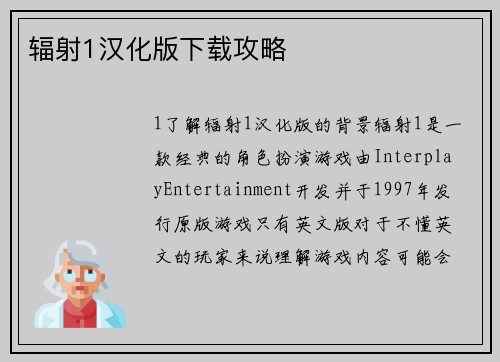 辐射1汉化版下载攻略

1了解辐射1汉化版的背景辐射1是一款经典的角色扮演游戏由InterplayEntertainment开发并于1997年发行原版游戏只有英文版对于不懂英文的玩家来说理解游戏内容可能会